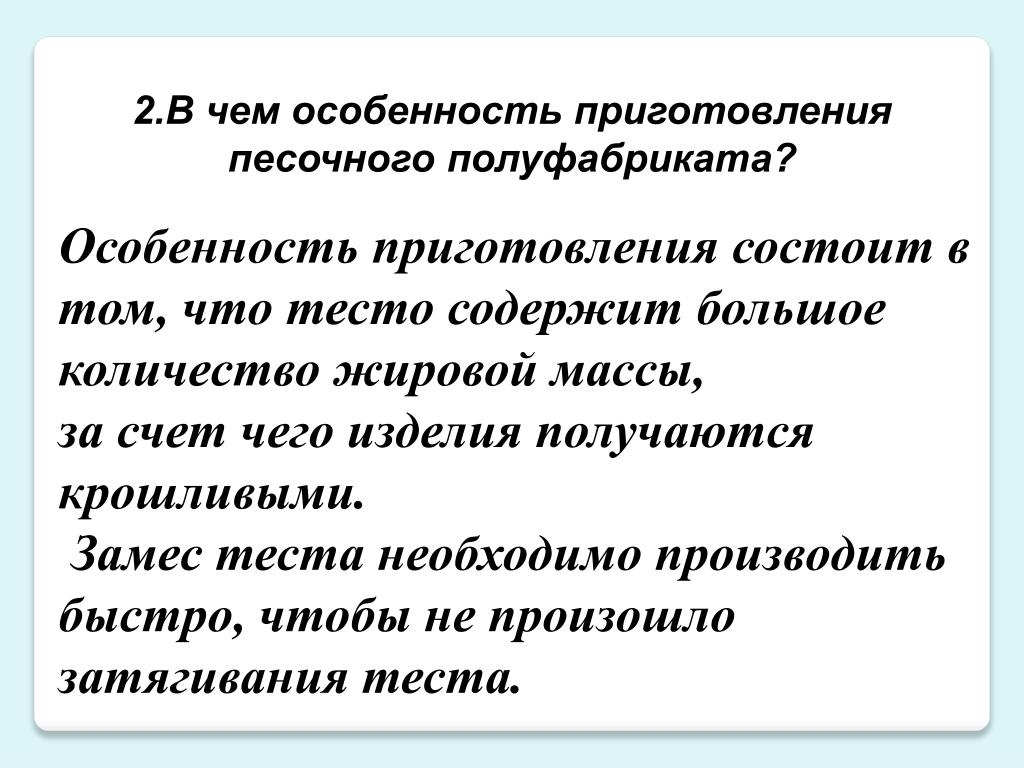 2.В чем особенность приготовления песочного полуфабриката?

Особенность приготовления состоит в том, что тесто содержит большое количество жировой массы,
за счет чего изделия получаются крошливыми.
Замес теста необходимо производить быстро, чтобы не произошло затягивания теста.